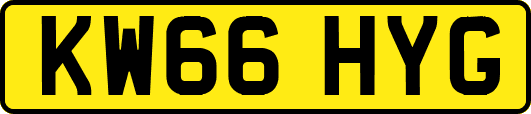 KW66 HYG